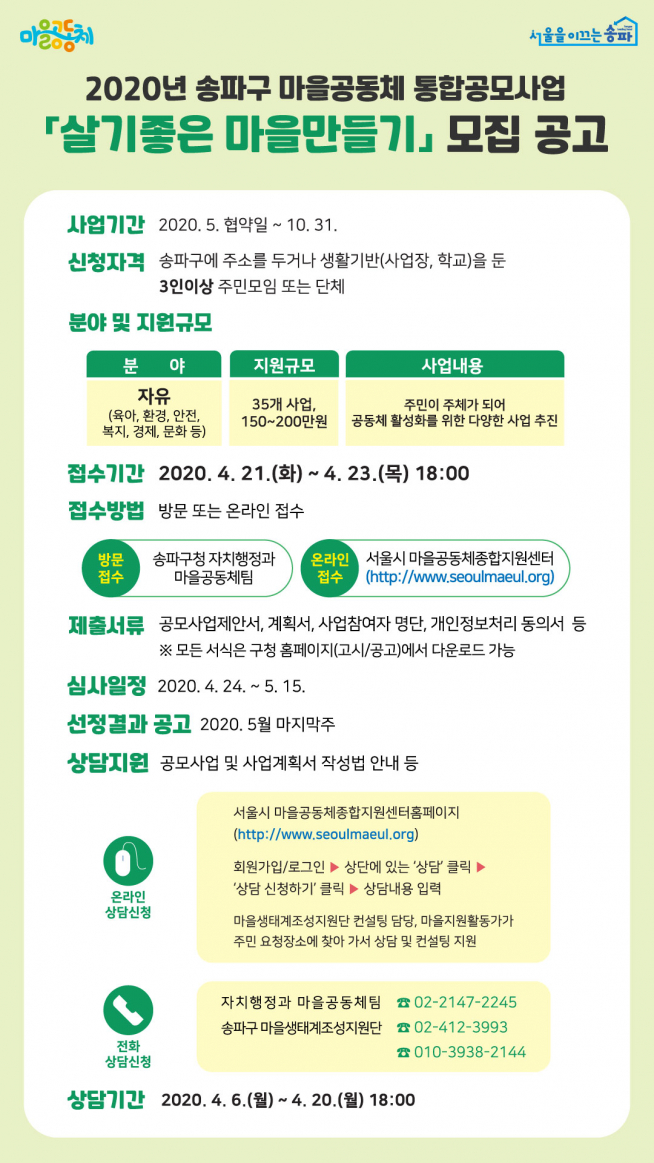 마을공동체

서울을 이끄는 송파

2020년 송파구 마을공동체 통합공모사업
「살기좋은 마을만들기」 모집 공고

사업기간 2020. 5. 협약일 ~ 10. 31.

신청자격 송파구에 주소를 두거나 생활기반(사업장, 학교)을 둔 3인이상 주민모임 또는 단체

분야 및 지원규모

| 분 야 | 지원규모 | 사업내용 |
|---|---|---|
| 자유 (육아, 환경, 안전, 복지, 경제, 문화 등) | 35개 사업, 150~200만원 | 주민이 주체가 되어 공동체 활성화를 위한 다양한 사업 추진 |

접수기간 2020. 4. 21.(화) ~ 4. 23.(목) 18:00

접수방법 방문 또는 온라인 접수

방문 접수 송파구청 자치행정과 마을공동체팀

온라인 접수 서울시 마을공동체종합지원센터 (http://www.seoulmaeul.org)

제출서류 공모사업제안서, 계획서, 사업참여자 명단, 개인정보처리 동의서 등
※ 모든 서식은 구청 홈페이지(고시/공고)에서 다운로드 가능

심사일정 2020. 4. 24. ~ 5. 15.

선정결과 공고 2020. 5월 마지막주

상담지원 공모사업 및 사업계획서 작성법 안내 등

온라인 상담신청

서울시 마을공동체종합지원센터홈페이지 (http://www.seoulmaeul.org)

회원가입/로그인 ▶ 상단에 있는 '상담' 클릭 ▶ '상담 신청하기' 클릭 ▶ 상담내용 입력

마을생태계조성지원단 컨설팅 담당, 마을지원활동가가 주민 요청장소에 찾아 가서 상담 및 컨설팅 지원

전화 상담신청

자치행정과 마을공동체팀 ☎ 02-2147-2245
송파구 마을생태계조성지원단 ☎ 02-412-3993
☎ 010-3938-2144

상담기간 2020. 4. 6.(월) ~ 4. 20.(월) 18:00